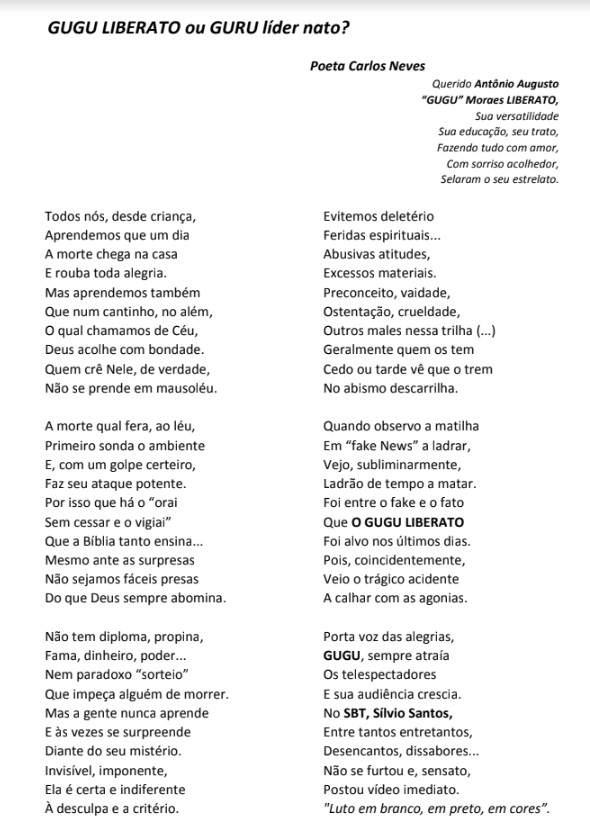 GUGU LIBERATO ou GURU líder nato?

Poeta Carlos Neves

Querido Antônio Augusto
"GUGU" Moraes LIBERATO,
Sua versatilidade
Sua educação, seu trato,
Fazendo tudo com amor,
Com sorriso acolhedor,
Selaram o seu estrelato.

Todos nós, desde criança,
Aprendemos que um dia
A morte chega na casa
E rouba toda alegria.
Mas aprendemos também
Que num cantinho, no além,
O qual chamamos de Céu,
Deus acolhe com bondade.
Quem crê Nele, de verdade,
Não se prende em mausoléu.

A morte qual fera, ao léu,
Primeiro sonda o ambiente
E, com um golpe certeiro,
Faz seu ataque potente.
Por isso que há o "orai
Sem cessar e o vigiai"
Que a Bíblia tanto ensina...
Mesmo ante as surpresas
Não sejamos fáceis presas
Do que Deus sempre abomina.

Não tem diploma, propina,
Fama, dinheiro, poder...
Nem paradoxo "sorteio"
Que impeça alguém de morrer.
Mas a gente nunca aprende
E às vezes se surpreende
Diante do seu mistério.
Invisível, imponente,
Ela é certa e indiferente
À desculpa e a critério.

Evitemos deletério
Feridas espirituais...
Abusivas atitudes,
Excessos materiais.
Preconceito, vaidade,
Ostentação, crueldade,
Outros males nessa trilha (...)
Geralmente quem os tem
Cedo ou tarde vê que o trem
No abismo descarrilha.

Quando observo a matilha
Em "fake News" a ladrar,
Vejo, subliminarmente,
Ladrão de tempo a matar.
Foi entre o fake e o fato
Que O GUGU LIBERATO
Foi alvo nos últimos dias.
Pois, coincidentemente,
Veio o trágico acidente
A calhar com as agonias.

Porta voz das alegrias,
GUGU, sempre atraía
Os telespectadores
E sua audiência crescia.
No SBT, Sílvio Santos,
Entre tantos entretantos,
Desencantos, dissabores...
Não se furtou e, sensato,
Postou vídeo imediato.
"Luto em branco, em preto, em cores".